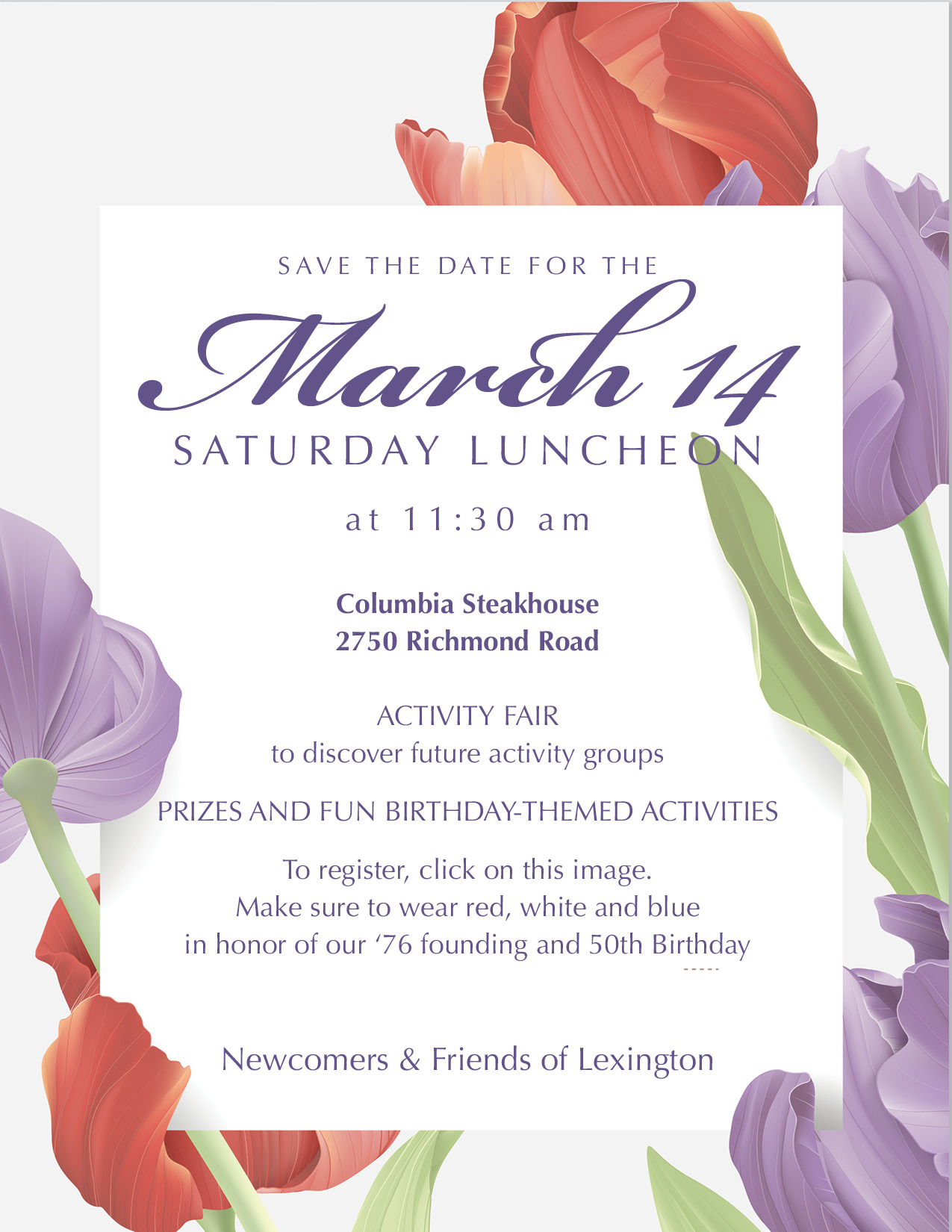 SAVE THE DATE FOR THE

March 14

SATURDAY LUNCHEON

at 11:30 am

Columbia Steakhouse
2750 Richmond Road

ACTIVITY FAIR
to discover future activity groups

PRIZES AND FUN BIRTHDAY-THEMED ACTIVITIES

To register, click on this image.
Make sure to wear red, white and blue
in honor of our '76 founding and 50th Birthday

Newcomers & Friends of Lexington